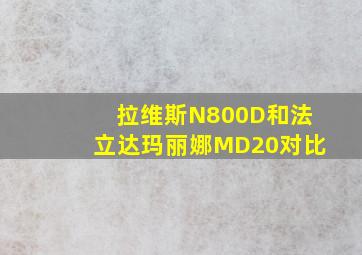 拉维斯N800D和法立达玛丽娜MD20对比